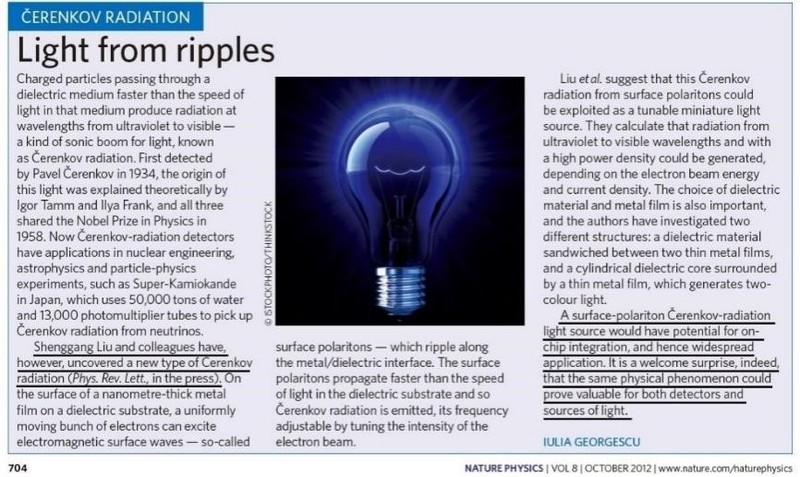 ČERENKOV RADIATION

Light from ripples

Charged particles passing through a dielectric medium faster than the speed of light in that medium produce radiation at wavelengths from ultraviolet to visible — a kind of sonic boom for light, known as Čerenkov radiation. First detected by Pavel Čerenkov in 1934, the origin of this light was explained theoretically by Igor Tamm and Ilya Frank, and all three shared the Nobel Prize in Physics in 1958. Now Čerenkov-radiation detectors have applications in nuclear engineering, astrophysics and particle-physics experiments, such as Super-Kamiokande in Japan, which uses 50,000 tons of water and 13,000 photomultiplier tubes to pick up Čerenkov radiation from neutrinos.

Shenggang Liu and colleagues have, however, uncovered a new type of Čerenkov radiation (Phys. Rev. Lett., in the press). On the surface of a nanometre-thick metal film on a dielectric substrate, a uniformly moving bunch of electrons can excite electromagnetic surface waves — so-called surface polaritons — which ripple along the metal/dielectric interface. The surface polaritons propagate faster than the speed of light in the dielectric substrate and so Čerenkov radiation is emitted, its frequency adjustable by tuning the intensity of the electron beam.

© ISTOCKPHOTO/THINKSTOCK

Liu et al. suggest that this Čerenkov radiation from surface polaritons could be exploited as a tunable miniature light source. They calculate that radiation from ultraviolet to visible wavelengths and with a high power density could be generated, depending on the electron beam energy and current density. The choice of dielectric material and metal film is also important, and the authors have investigated two different structures: a dielectric material sandwiched between two thin metal films, and a cylindrical dielectric core surrounded by a thin metal film, which generates two-colour light.

A surface-polariton Čerenkov-radiation light source would have potential for on-chip integration, and hence widespread application. It is a welcome surprise, indeed, that the same physical phenomenon could prove valuable for both detectors and sources of light.

IULIA GEORGESCU

704

NATURE PHYSICS | VOL 8 | OCTOBER 2012 | www.nature.com/naturephysics